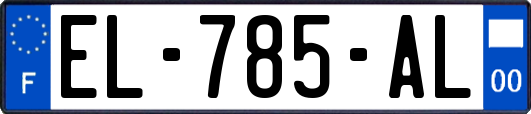 F
EL-785-AL
00